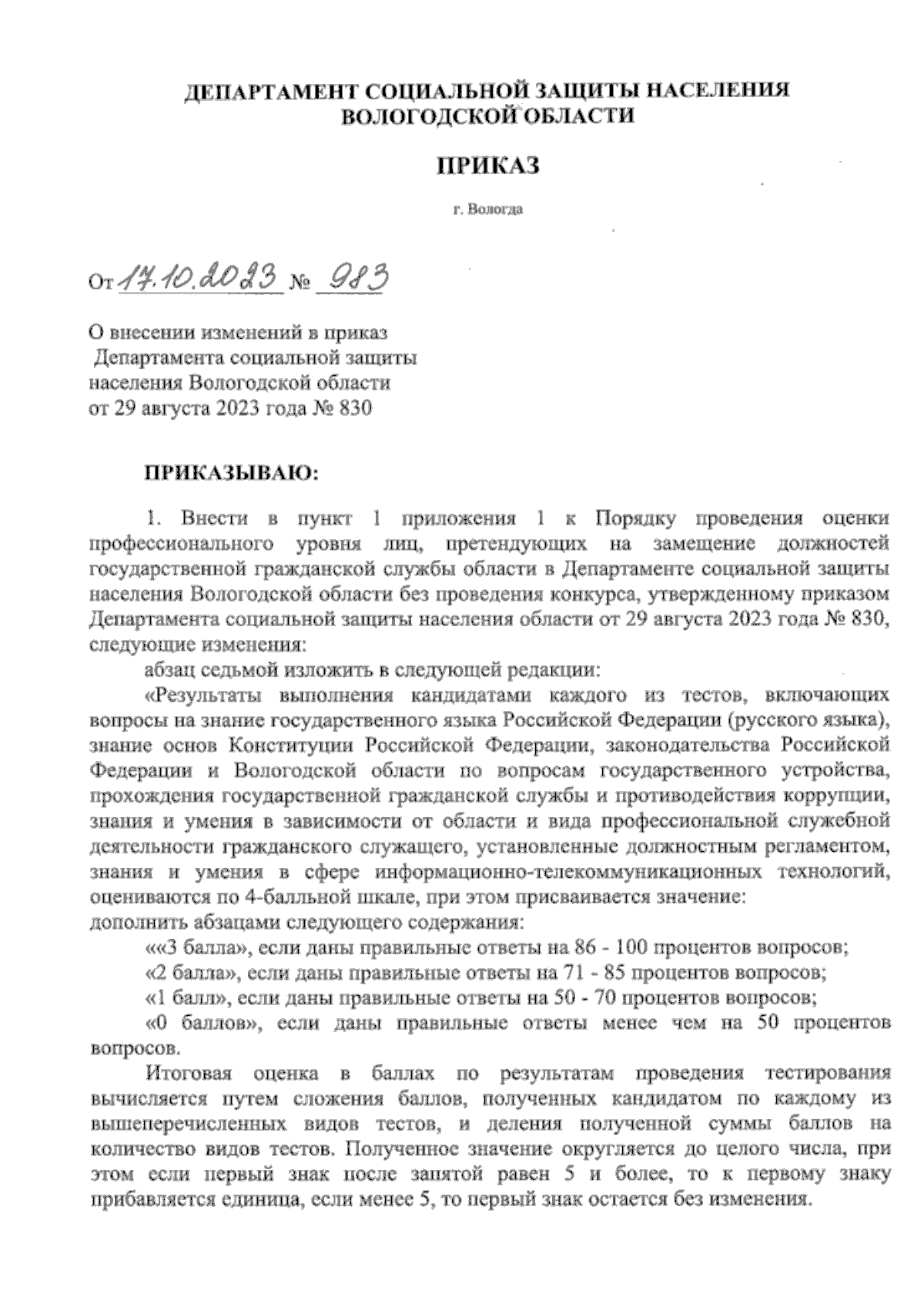 ДЕПАРТАМЕНТ СОЦИАЛЬНОЙ ЗАЩИТЫ НАСЕЛЕНИЯ ВОЛОГОДСКОЙ ОБЛАСТИ

ПРИКАЗ

г. Вологда

От 17.10.2023 № 983

О внесении изменений в приказ Департамента социальной защиты населения Вологодской области от 29 августа 2023 года № 830

ПРИКАЗЫВАЮ:

1. Внести в пункт 1 приложения 1 к Порядку проведения оценки профессионального уровня лиц, претендующих на замещение должностей государственной гражданской службы области в Департаменте социальной защиты населения Вологодской области без проведения конкурса, утвержденному приказом Департамента социальной защиты населения области от 29 августа 2023 года № 830, следующие изменения:

абзац седьмой изложить в следующей редакции:

«Результаты выполнения кандидатами каждого из тестов, включающих вопросы на знание государственного языка Российской Федерации (русского языка), знание основ Конституции Российской Федерации, законодательства Российской Федерации и Вологодской области по вопросам государственного устройства, прохождения государственной гражданской службы и противодействия коррупции, знания и умения в зависимости от области и вида профессиональной служебной деятельности гражданского служащего, установленные должностным регламентом, знания и умения в сфере информационно-телекоммуникационных технологий, оцениваются по 4-балльной шкале, при этом присваивается значение:

дополнить абзацами следующего содержания:

««3 балла», если даны правильные ответы на 86 - 100 процентов вопросов;

«2 балла», если даны правильные ответы на 71 - 85 процентов вопросов;

«1 балл», если даны правильные ответы на 50 - 70 процентов вопросов;

«0 баллов», если даны правильные ответы менее чем на 50 процентов вопросов.

Итоговая оценка в баллах по результатам проведения тестирования вычисляется путем сложения баллов, полученных кандидатом по каждому из вышеперечисленных видов тестов, и деления полученной суммы баллов на количество видов тестов. Полученное значение округляется до целого числа, при этом если первый знак после запятой равен 5 и более, то к первому знаку прибавляется единица, если менее 5, то первый знак остается без изменения.